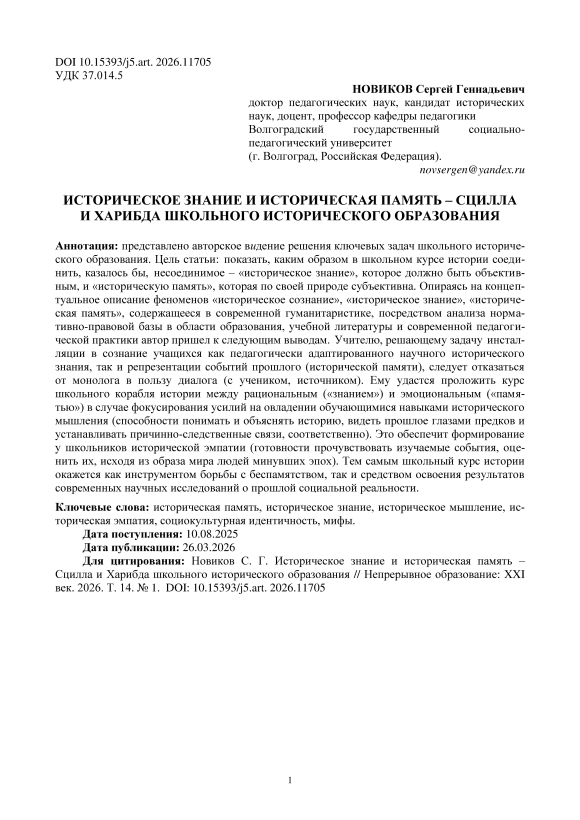 DOI 10.15393/j5.art. 2026.11705
УДК 37.014.5

НОВИКОВ Сергей Геннадьевич
доктор педагогических наук, кандидат исторических наук, доцент, профессор кафедры педагогики
Волгоградский государственный социально-педагогический университет
(г. Волгоград, Российская Федерация).
novsergen@yandex.ru

ИСТОРИЧЕСКОЕ ЗНАНИЕ И ИСТОРИЧЕСКАЯ ПАМЯТЬ – СЦИЛЛА И ХАРИБДА ШКОЛЬНОГО ИСТОРИЧЕСКОГО ОБРАЗОВАНИЯ

Аннотация: представлено авторское видение решения ключевых задач школьного исторического образования. Цель статьи: показать, каким образом в школьном курсе истории соединить, казалось бы, несоединимое – «историческое знание», которое должно быть объективным, и «историческую память», которая по своей природе субъективна. Опираясь на концептуальное описание феноменов «историческое сознание», «историческое знание», «историческая память», содержащееся в современной гуманитаристике, посредством анализа нормативно-правовой базы в области образования, учебной литературы и современной педагогической практики автор пришел к следующим выводам. Учителю, решающему задачу инсталляции в сознание учащихся как педагогически адаптированного научного исторического знания, так и репрезентации событий прошлого (исторической памяти), следует отказаться от монолога в пользу диалога (с учеником, источником). Ему удастся проложить курс школьного корабля истории между рациональным («знанием») и эмоциональным («памятью») в случае фокусирования усилий на овладении обучающимися навыками исторического мышления (способности понимать и объяснять историю, видеть прошлое глазами предков и устанавливать причинно-следственные связи, соответственно). Это обеспечит формирование у школьников исторической эмпатии (готовности прочувствовать изучаемые события, оценить их, исходя из образа мира людей минувших эпох). Тем самым школьный курс истории окажется как инструментом борьбы с беспамятством, так и средством освоения результатов современных научных исследований о прошлой социальной реальности.

Ключевые слова: историческая память, историческое знание, историческое мышление, историческая эмпатия, социокультурная идентичность, мифы.
Дата поступления: 10.08.2025
Дата публикации: 26.03.2026
Для цитирования: Новиков С. Г. Историческое знание и историческая память – Сцилла и Харибда школьного исторического образования // Непрерывное образование: XXI век. 2026. Т. 14. № 1. DOI: 10.15393/j5.art. 2026.11705

1